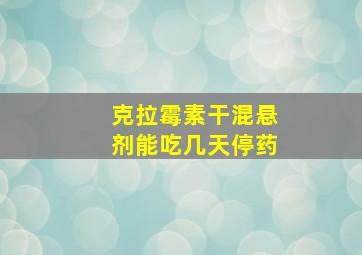 克拉霉素干混悬剂能吃几天停药